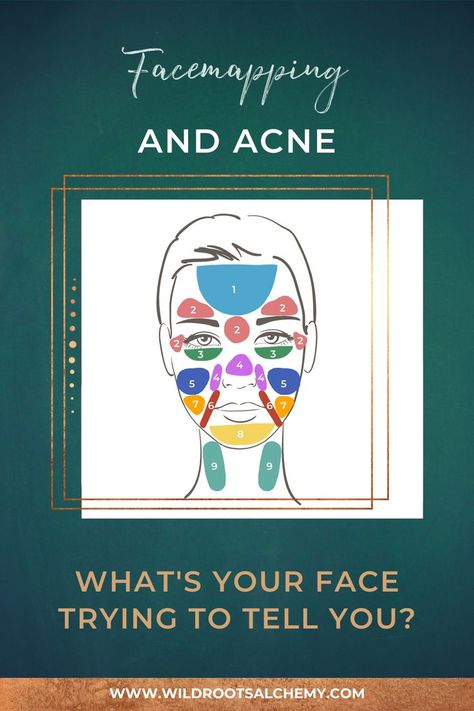 Facemapping

AND ACNE

1
2 2
2
2 2
3 3
4
4 4
5 5
7 6 6 7
8
9 9

WHAT'S YOUR FACE TRYING TO TELL YOU?

WWW.WILDROOTSALCHEMY.COM